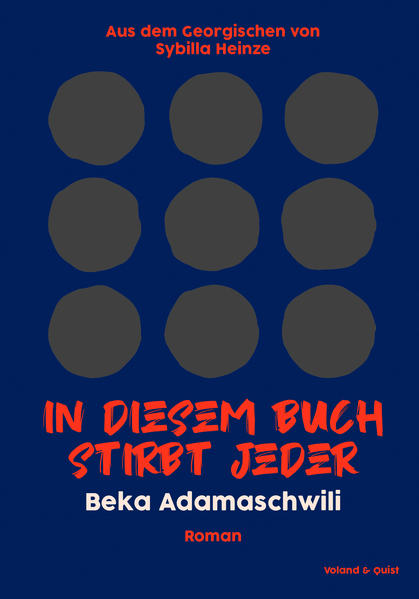 Aus dem Georgischen von Sybilla Heinze

IN DIESEM BUCH STIRBT JEDER

Beka Adamaschwili

Roman

Voland & Quist